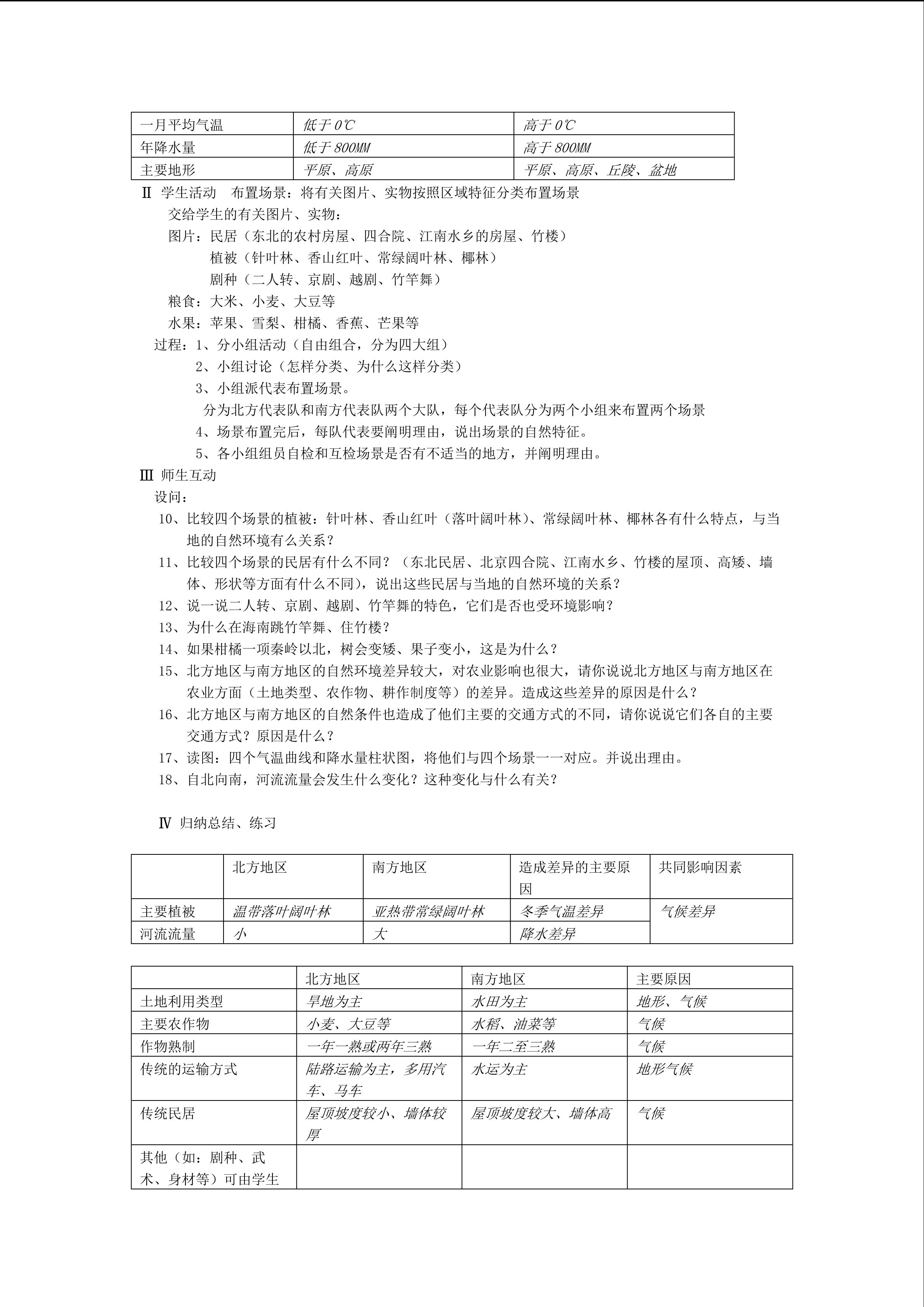 | 一月平均气温 | 低于 0℃ | 高于 0℃ |
|---|---|---|
| 年降水量 | 低于 800MM | 高于 800MM |
| 主要地形 | 平原、高原 | 平原、高原、丘陵、盆地 |

Ⅱ 学生活动 布置场景：将有关图片、实物按照区域特征分类布置场景

交给学生的有关图片、实物：

图片：民居（东北的农村房屋、四合院、江南水乡的房屋、竹楼）

植被（针叶林、香山红叶、常绿阔叶林、椰林）

剧种（二人转、京剧、越剧、竹竿舞）

粮食：大米、小麦、大豆等

水果：苹果、雪梨、柑橘、香蕉、芒果等

过程：1、分小组活动（自由组合，分为四大组）

2、小组讨论（怎样分类、为什么这样分类）

3、小组派代表布置场景。

分为北方代表队和南方代表队两个大队，每个代表队分为两个小组来布置两个场景

4、场景布置完后，每队代表要阐明理由，说出场景的自然特征。

5、各小组组员自检和互检场景是否有不适当的地方，并阐明理由。

Ⅲ 师生互动

设问：

10、比较四个场景的植被：针叶林、香山红叶（落叶阔叶林）、常绿阔叶林、椰林各有什么特点，与当地的自然环境有么关系？

11、比较四个场景的民居有什么不同？（东北民居、北京四合院、江南水乡、竹楼的屋顶、高矮、墙体、形状等方面有什么不同），说出这些民居与当地的自然环境的关系？

12、说一说二人转、京剧、越剧、竹竿舞的特色，它们是否也受环境影响？

13、为什么在海南跳竹竿舞、住竹楼？

14、如果柑橘一项秦岭以北，树会变矮、果子变小，这是为什么？

15、北方地区与南方地区的自然环境差异较大，对农业影响也很大，请你说说北方地区与南方地区在农业方面（土地类型、农作物、耕作制度等）的差异。造成这些差异的原因是什么？

16、北方地区与南方地区的自然条件也造成了他们主要的交通方式的不同，请你说说它们各自的主要交通方式？原因是什么？

17、读图：四个气温曲线和降水量柱状图，将他们与四个场景一一对应。并说出理由。

18、自北向南，河流流量会发生什么变化？这种变化与什么有关？

Ⅳ 归纳总结、练习

| | 北方地区 | 南方地区 | 造成差异的主要原因 | 共同影响因素 |
|---|---|---|---|---|
| 主要植被 | 温带落叶阔叶林 | 亚热带常绿阔叶林 | 冬季气温差异 | 气候差异 |
| 河流流量 | 小 | 大 | 降水差异 | |

| | 北方地区 | 南方地区 | 主要原因 |
|---|---|---|---|
| 土地利用类型 | 旱地为主 | 水田为主 | 地形、气候 |
| 主要农作物 | 小麦、大豆等 | 水稻、油菜等 | 气候 |
| 作物熟制 | 一年一熟或两年三熟 | 一年二至三熟 | 气候 |
| 传统的运输方式 | 陆路运输为主，多用汽车、马车 | 水运为主 | 地形气候 |
| 传统民居 | 屋顶坡度较小、墙体较厚 | 屋顶坡度较大、墙体高 | 气候 |
| 其他（如：剧种、武术、身材等）可由学生 | | | |